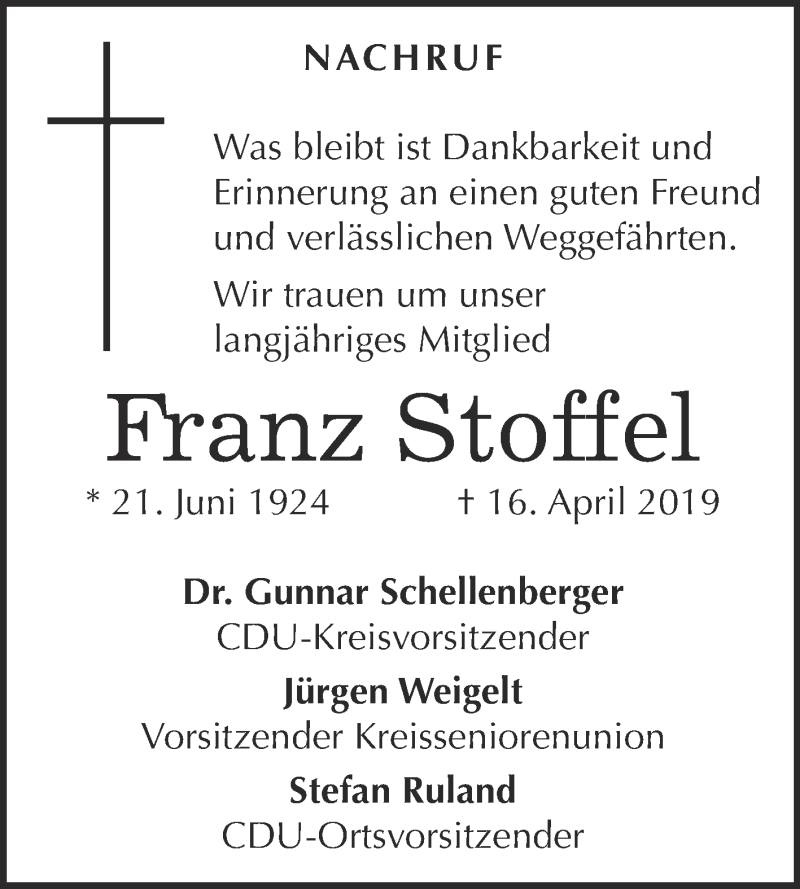 NACHRUF

Was bleibt ist Dankbarkeit und Erinnerung an einen guten Freund und verlässlichen Weggefährten.

Wir trauen um unser langjähriges Mitglied

Franz Stoffel

* 21. Juni 1924 † 16. April 2019

Dr. Gunnar Schellenberger
CDU-Kreisvorsitzender

Jürgen Weigelt
Vorsitzender Kreisseniorenunion

Stefan Ruland
CDU-Ortsvorsitzender